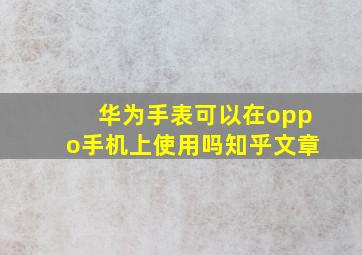 华为手表可以在oppo手机上使用吗知乎文章